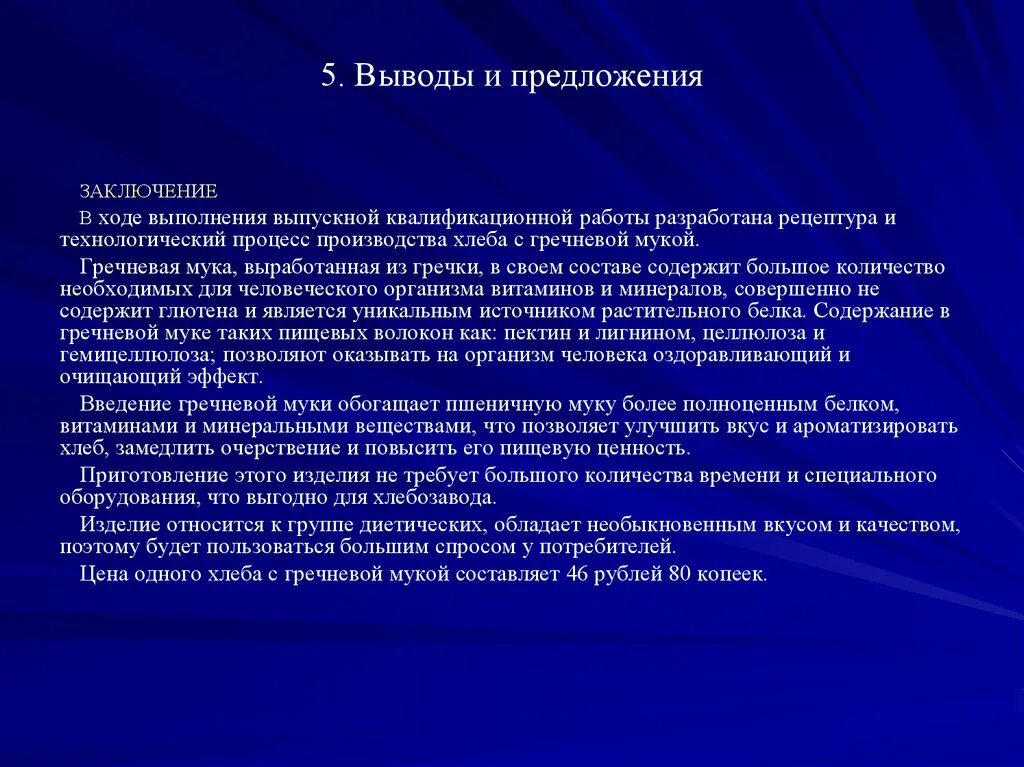 5. Выводы и предложения

ЗАКЛЮЧЕНИЕ

В ходе выполнения выпускной квалификационной работы разработана рецептура и технологический процесс производства хлеба с гречневой мукой.

Гречневая мука, выработанная из гречки, в своем составе содержит большое количество необходимых для человеческого организма витаминов и минералов, совершенно не содержит глютена и является уникальным источником растительного белка. Содержание в гречневой муке таких пищевых волокон как: пектин и лигнином, целлюлоза и гемицеллюлоза; позволяют оказывать на организм человека оздоравливающий и очищающий эффект.

Введение гречневой муки обогащает пшеничную муку более полноценным белком, витаминами и минеральными веществами, что позволяет улучшить вкус и ароматизировать хлеб, замедлить очерствение и повысить его пищевую ценность.

Приготовление этого изделия не требует большого количества времени и специального оборудования, что выгодно для хлебозавода.

Изделие относится к группе диетических, обладает необыкновенным вкусом и качеством, поэтому будет пользоваться большим спросом у потребителей.

Цена одного хлеба с гречневой мукой составляет 46 рублей 80 копеек.